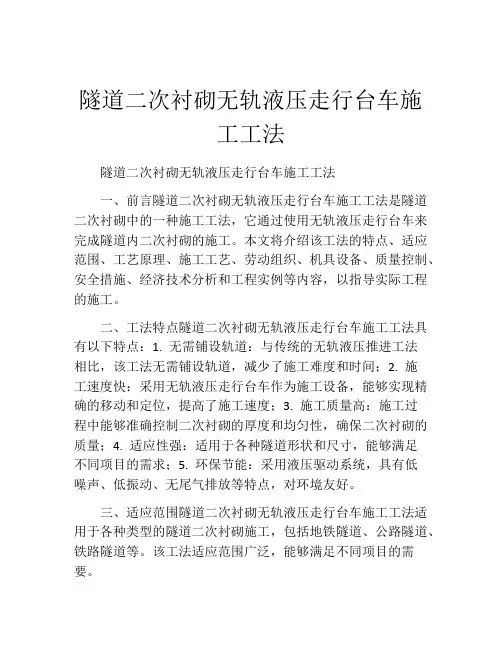 隧道二次衬砌无轨液压走行台车施工工法

隧道二次衬砌无轨液压走行台车施工工法

一、前言隧道二次衬砌无轨液压走行台车施工工法是隧道二次衬砌中的一种施工工法，它通过使用无轨液压走行台车来完成隧道内二次衬砌的施工。本文将介绍该工法的特点、适应范围、工艺原理、施工工艺、劳动组织、机具设备、质量控制、安全措施、经济技术分析和工程实例等内容，以指导实际工程的施工。

二、工法特点隧道二次衬砌无轨液压走行台车施工工法具有以下特点：1. 无需铺设轨道：与传统的无轨液压推进工法相比，该工法无需铺设轨道，减少了施工难度和时间；2. 施工速度快：采用无轨液压走行台车作为施工设备，能够实现精确的移动和定位，提高了施工速度；3. 施工质量高：施工过程中能够准确控制二次衬砌的厚度和均匀性，确保二次衬砌的质量；4. 适应性强：适用于各种隧道形状和尺寸，能够满足不同项目的需求；5. 环保节能：采用液压驱动系统，具有低噪声、低振动、无尾气排放等特点，对环境友好。

三、适应范围隧道二次衬砌无轨液压走行台车施工工法适用于各种类型的隧道二次衬砌施工，包括地铁隧道、公路隧道、铁路隧道等。该工法适应范围广泛，能够满足不同项目的需要。